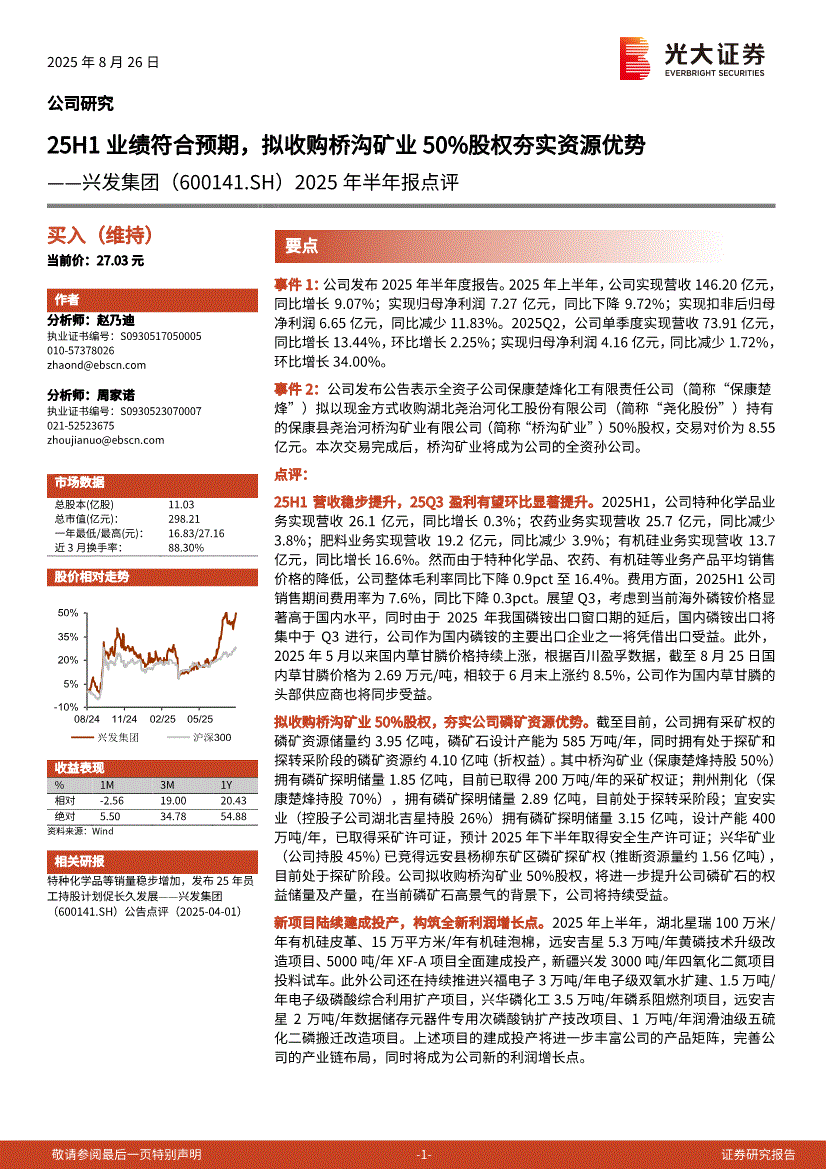 2025 年 8 月 26 日

光大证券
EVERBRIGHT SECURITIES

公司研究

25H1 业绩符合预期，拟收购桥沟矿业 50%股权夯实资源优势
——兴发集团（600141.SH）2025 年半年报点评

买入（维持）
当前价：27.03 元

作者
分析师：赵乃迪
执业证书编号：S0930517050005
010-57378026
zhaond@ebscn.com

分析师：周家诺
执业证书编号：S0930523070007
021-52523675
zhoujianuo@ebscn.com

市场数据

| 总股本(亿股) | 11.03 |
|---|---|
| 总市值(亿元)： | 298.21 |
| 一年最低/最高(元)： | 16.83/27.16 |
| 近 3 月换手率： | 88.30% |

股价相对走势

50%
35%
20%
5%
-10%
08/24 11/24 02/25 05/25
兴发集团 沪深300

收益表现

| % | 1M | 3M | 1Y |
|---|---|---|---|
| 相对 | -2.56 | 19.00 | 20.43 |
| 绝对 | 5.50 | 34.78 | 54.88 |

资料来源：Wind

相关研报
特种化学品等销量稳步增加，发布 25 年员工持股计划促长久发展——兴发集团(600141.SH）公告点评（2025-04-01）

要点

事件 1: 公司发布 2025 年半年度报告。2025 年上半年，公司实现营收 146.20 亿元，同比增长 9.07%；实现归母净利润 7.27 亿元，同比下降 9.72%；实现扣非后归母净利润 6.65 亿元，同比减少 11.83%。2025Q2，公司单季度实现营收 73.91 亿元，同比增长 13.44%，环比增长 2.25%；实现归母净利润 4.16 亿元，同比减少 1.72%，环比增长 34.00%。

事件 2: 公司发布公告表示全资子公司保康楚烽化工有限责任公司（简称“保康楚烽”）拟以现金方式收购湖北尧治河化工股份有限公司（简称“尧化股份”）持有的保康县尧治河桥沟矿业有限公司（简称“桥沟矿业”）50%股权，交易对价为 8.55 亿元。本次交易完成后，桥沟矿业将成为公司的全资孙公司。

点评：

25H1 营收稳步提升，25Q3 盈利有望环比显著提升。2025H1，公司特种化学品业务实现营收 26.1 亿元，同比增长 0.3%；农药业务实现营收 25.7 亿元，同比减少 3.8%；肥料业务实现营收 19.2 亿元，同比减少 3.9%；有机硅业务实现营收 13.7 亿元，同比增长 16.6%。然而由于特种化学品、农药、有机硅等业务产品平均销售价格的降低，公司整体毛利率同比下降 0.9pct 至 16.4%。费用方面，2025H1 公司销售期间费用率为 7.6%，同比下降 0.3pct。展望 Q3，考虑到当前海外磷铵价格显著高于国内水平，同时由于 2025 年我国磷铵出口窗口期的延后，国内磷铵出口将集中于 Q3 进行，公司作为国内磷铵的主要出口企业之一将凭借出口受益。此外，2025 年 5 月以来国内草甘膦价格持续上涨，根据百川盈孚数据，截至 8 月 25 日国内草甘膦价格为 2.69 万元/吨，相较于 6 月末上涨约 8.5%，公司作为国内草甘膦的头部供应商也将同步受益。

拟收购桥沟矿业 50%股权，夯实公司磷矿资源优势。截至目前，公司拥有采矿权的磷矿资源储量约 3.95 亿吨，磷矿石设计产能为 585 万吨/年，同时拥有处于探矿和探转采阶段的磷矿资源约 4.10 亿吨（折权益）。其中桥沟矿业（保康楚烽持股 50%）拥有磷矿探明储量 1.85 亿吨，目前已取得 200 万吨/年的采矿权证；荆州荆化（保康楚烽持股 70%），拥有磷矿探明储量 2.89 亿吨，目前处于探转采阶段；宜安实业（控股子公司湖北吉星持股 26%）拥有磷矿探明储量 3.15 亿吨，设计产能 400 万吨/年，已取得采矿许可证，预计 2025 年下半年取得安全生产许可证；兴华矿业（公司持股 45%）已竞得远安县杨柳东矿区磷矿探矿权（推断资源量约 1.56 亿吨），目前处于探矿阶段。公司拟收购桥沟矿业 50%股权，将进一步提升公司磷矿石的权益储量及产量，在当前磷矿石高景气的背景下，公司将持续受益。

新项目陆续建成投产，构筑全新利润增长点。2025 年上半年，湖北星瑞 100 万米/年有机硅皮革、15 万平方米/年有机硅泡棉，远安吉星 5.3 万吨/年黄磷技术升级改造项目、5000 吨/年 XF-A 项目全面建成投产，新疆兴发 3000 吨/年四氧化二氮项目投料试车。此外公司还在持续推进兴福电子 3 万吨/年电子级双氧水扩建、1.5 万吨/年电子级磷酸综合利用扩产项目，兴华磷化工 3.5 万吨/年磷系阻燃剂项目，远安吉星 2 万吨/年数据储存元器件专用次磷酸钠扩产技改项目、1 万吨/年润滑油级五硫化二磷搬迁改造项目。上述项目的建成投产将进一步丰富公司的产品矩阵，完善公司的产业链布局，同时将成为公司新的利润增长点。

敬请参阅最后一页特别声明 -1- 证券研究报告